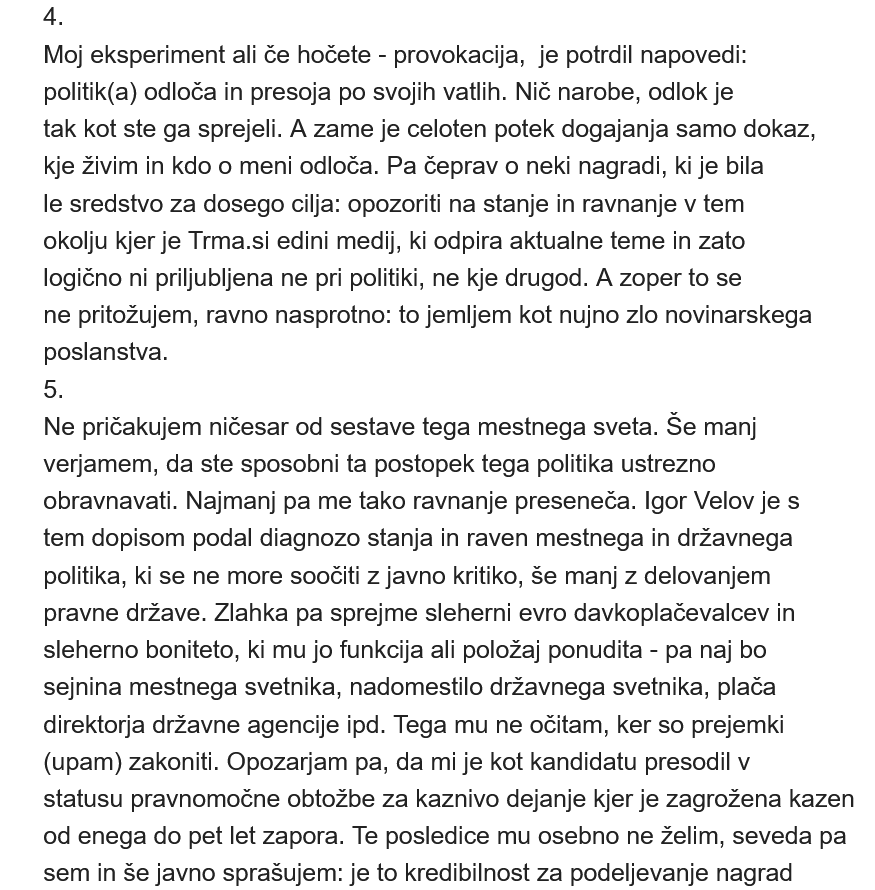 4.
Moj eksperiment ali če hočete - provokacija,  je potrdil napovedi: politik(a) odloča in presoja po svojih vatlih. Nič narobe, odlok je tak kot ste ga sprejeli. A zame je celoten potek dogajanja samo dokaz, kje živim in kdo o meni odloča. Pa čeprav o neki nagradi, ki je bila le sredstvo za dosego cilja: opozoriti na stanje in ravnanje v tem okolju kjer je Trma.si edini medij, ki odpira aktualne teme in zato logično ni priljubljena ne pri politiki, ne kje drugod. A zoper to se ne pritožujem, ravno nasprotno: to jemljem kot nujno zlo novinarskega poslanstva.
5.
Ne pričakujem ničesar od sestave tega mestnega sveta. Še manj verjamem, da ste sposobni ta postopek tega politika ustrezno obravnavati. Najmanj pa me tako ravnanje preseneča. Igor Velov je s tem dopisom podal diagnozo stanja in raven mestnega in državnega politika, ki se ne more soočiti z javno kritiko, še manj z delovanjem pravne države. Zlahka pa sprejme sleherni evro davkoplačevalcev in sleherno boniteto, ki mu jo funkcija ali položaj ponudita - pa naj bo sejnina mestnega svetnika, nadomestilo državnega svetnika, plača direktorja državne agencije ipd. Tega mu ne očitam, ker so prejemki (upam) zakoniti. Opozarjam pa, da mi je kot kandidatu presodil v statusu pravnomočne obtožbe za kaznivo dejanje kjer je zagrožena kazen od enega do pet let zapora. Te posledice mu osebno ne želim, seveda pa sem in še javno sprašujem: je to kredibilnost za podeljevanje nagrad